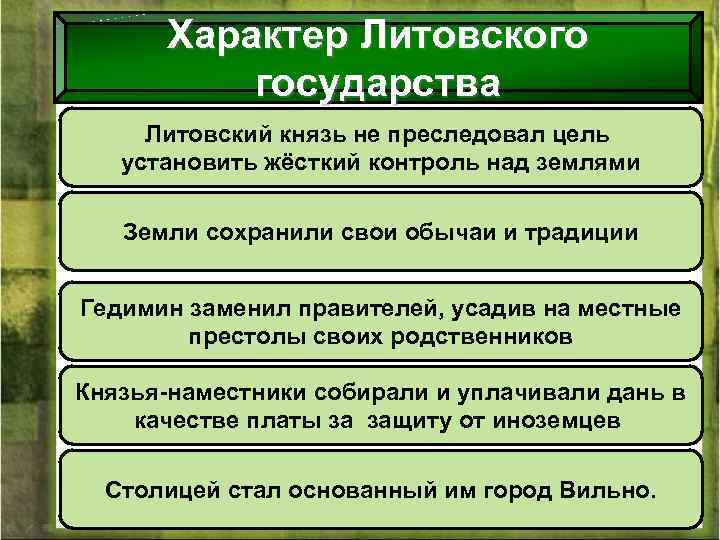 Характер Литовского государства

Литовский князь не преследовал цель установить жёсткий контроль над землями

Земли сохранили свои обычаи и традиции

Гедимин заменил правителей, усадив на местные престолы своих родственников

Князья-наместники собирали и уплачивали дань в качестве платы за защиту от иноземцев

Столицей стал основанный им город Вильно.